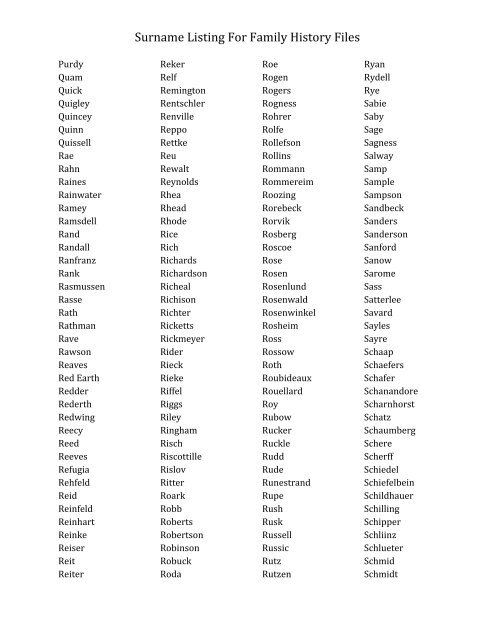 Surname Listing For Family History Files

Purdy
Quam
Quick
Quigley
Quincey
Quinn
Quissell
Rae
Rahn
Raines
Rainwater
Ramey
Ramsdell
Rand
Randall
Ranfranz
Rank
Rasmussen
Rasse
Rath
Rathman
Rave
Rawson
Reaves
Red Earth
Redder
Rederth
Redwing
Reecy
Reed
Reeves
Refugia
Rehfeld
Reid
Reinfeld
Reinhart
Reinke
Reiser
Reit
Reiter

Reker
Relf
Remington
Rentschler
Renville
Reppo
Rettke
Reu
Rewalt
Reynolds
Rhea
Rhead
Rhode
Rice
Rich
Richards
Richardson
Richeal
Richison
Richter
Ricketts
Rickmeyer
Rider
Rieck
Rieke
Riffel
Riggs
Riley
Ringham
Risch
Riscottille
Rislov
Ritter
Roark
Robb
Roberts
Robertson
Robinson
Robuck
Roda

Roe
Rogen
Rogers
Rogness
Rohrer
Rolfe
Rollefson
Rollins
Rommann
Rommereim
Roozing
Rorebeck
Rorvik
Rosberg
Roscoe
Rose
Rosen
Rosenlund
Rosenwald
Rosenwinkel
Rosheim
Ross
Rossow
Roth
Roubideaux
Rouellard
Roy
Rubow
Rucker
Ruckle
Rudd
Rude
Runestrand
Rupe
Rush
Rusk
Russell
Russic
Rutz
Rutzen

Ryan
Rydell
Rye
Sabie
Saby
Sage
Sagness
Salway
Samp
Sample
Sampson
Sandbeck
Sanders
Sanderson
Sanford
Sanow
Sarome
Sass
Satterlee
Savard
Sayles
Sayre
Schaap
Schaefers
Schafer
Schanandore
Scharnhorst
Schatz
Schaumberg
Schere
Scherff
Schiedel
Schiefelbein
Schildhauer
Schilling
Schipper
Schliinz
Schlueter
Schmid
Schmidt